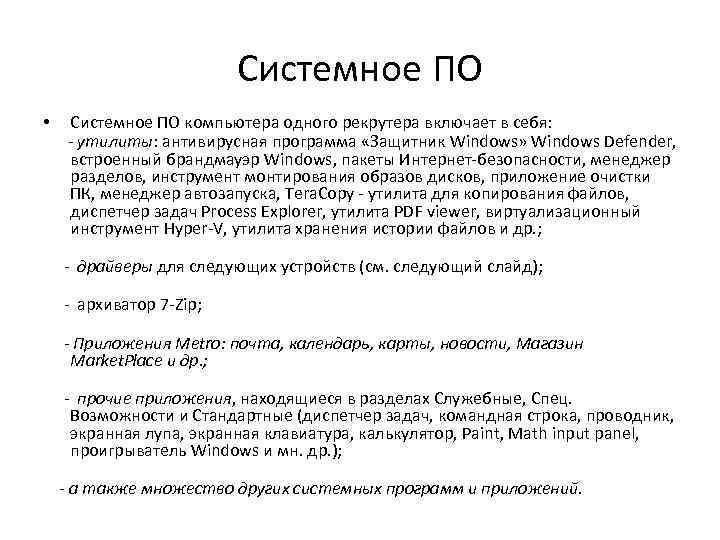 Системное ПО

• Системное ПО компьютера одного рекрутера включает в себя:
- утилиты: антивирусная программа «Защитник Windows» Windows Defender, встроенный брандмауэр Windows, пакеты Интернет-безопасности, менеджер разделов, инструмент монтирования образов дисков, приложение очистки ПК, менеджер автозапуска, TeraCopy - утилита для копирования файлов, диспетчер задач Process Explorer, утилита PDF viewer, виртуализационный инструмент Hyper-V, утилита хранения истории файлов и др.;

- драйверы для следующих устройств (см. следующий слайд);

- архиватор 7-Zip;

- Приложения Metro: почта, календарь, карты, новости, Магазин MarketPlace и др.;

- прочие приложения, находящиеся в разделах Служебные, Спец. Возможности и Стандартные (диспетчер задач, командная строка, проводник, экранная лупа, экранная клавиатура, калькулятор, Paint, Math input panel, проигрыватель Windows и мн. др.);

- а также множество других системных программ и приложений.